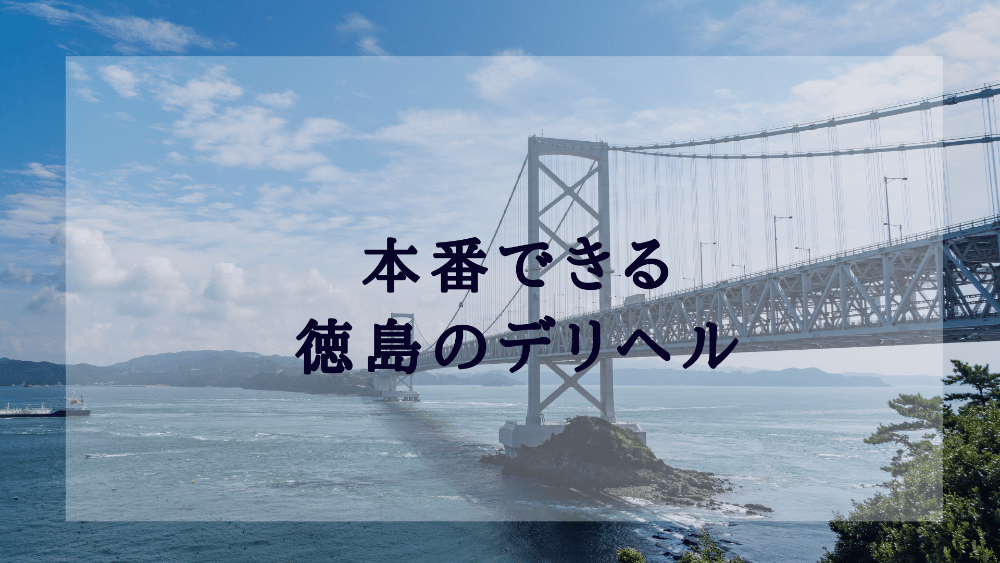 本番できる
徳島のデリヘル